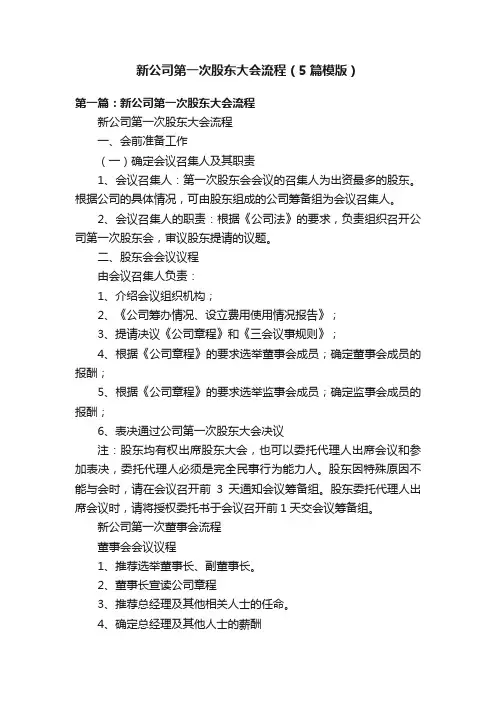 新公司第一次股东大会流程（5篇模版）

第一篇：新公司第一次股东大会流程

新公司第一次股东大会流程

一、会前准备工作

（一）确定会议召集人及其职责

1、会议召集人：第一次股东会会议的召集人为出资最多的股东。根据公司的具体情况，可由股东组成的公司筹备组为会议召集人。

2、会议召集人的职责：根据《公司法》的要求，负责组织召开公司第一次股东会，审议股东提请的议题。

二、股东会会议议程

由会议召集人负责：

1、介绍会议组织机构；

2、《公司筹办情况、设立费用使用情况报告》；

3、提请决议《公司章程》和《三会议事规则》；

4、根据《公司章程》的要求选举董事会成员；确定董事会成员的报酬；

5、根据《公司章程》的要求选举监事会成员；确定监事会成员的报酬；

6、表决通过公司第一次股东大会决议

注：股东均有权出席股东大会，也可以委托代理人出席会议和参加表决，委托代理人必须是完全民事行为能力人。股东因特殊原因不能与会时，请在会议召开前 3 天通知会议筹备组。股东委托代理人出席会议时，请将授权委托书于会议召开前 1 天交会议筹备组。

新公司第一次董事会流程

董事会会议议程

1、推荐选举董事长、副董事长。

2、董事长宣读公司章程

3、推荐总经理及其他相关人士的任命。

4、确定总经理及其他人士的薪酬